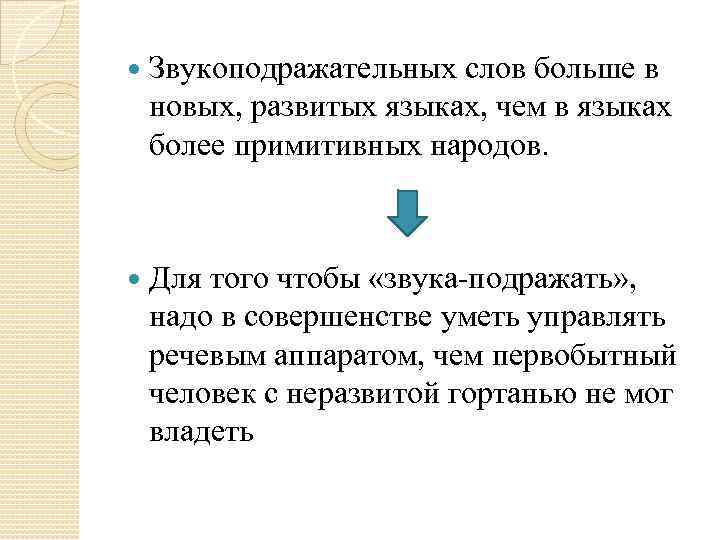 Звукоподражательных слов больше в новых, развитых языках, чем в языках более примитивных народов.

Для того чтобы «звука-подражать», надо в совершенстве уметь управлять речевым аппаратом, чем первобытный человек с неразвитой гортанью не мог владеть